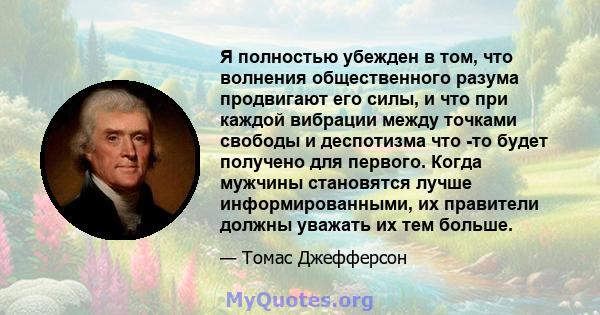 Я полностью убежден в том, что волнения общественного разума продвигают его силы, и что при каждой вибрации между точками свободы и деспотизма что -то будет получено для первого. Когда мужчины становятся лучше информированными, их правители должны уважать их тем больше.

— Томас Джефферсон

MyQuotes.org